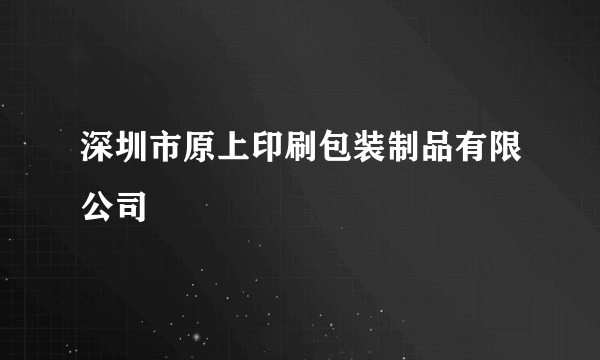 深圳市原上印刷包装制品有限公司